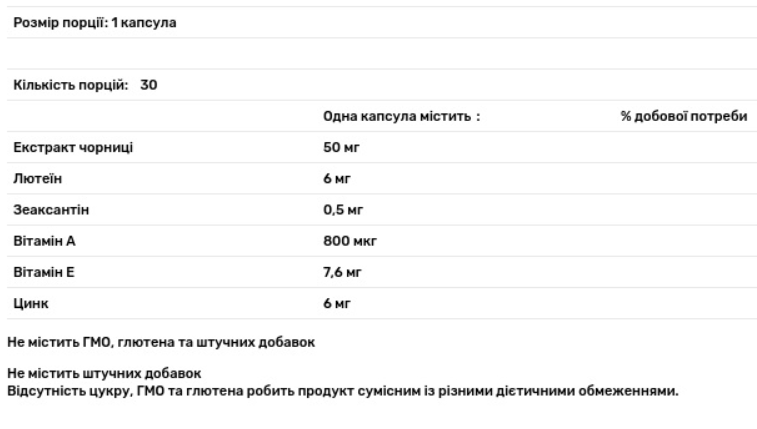 Розмір порції: 1 капсула

Кількість порцій: 30

| | Одна капсула містить : | % добової потреби |
|---|---|---|
| Екстракт чорниці | 50 мг | |
| Лютеїн | 6 мг | |
| Зеаксантін | 0,5 мг | |
| Вітамін А | 800 мкг | |
| Вітамін Е | 7,6 мг | |
| Цинк | 6 мг | |

Не містить ГМО, глютена та штучних добавок

Не містить штучних добавок
Відсутність цукру, ГМО та глютена робить продукт сумісним із різними дієтичними обмеженнями.